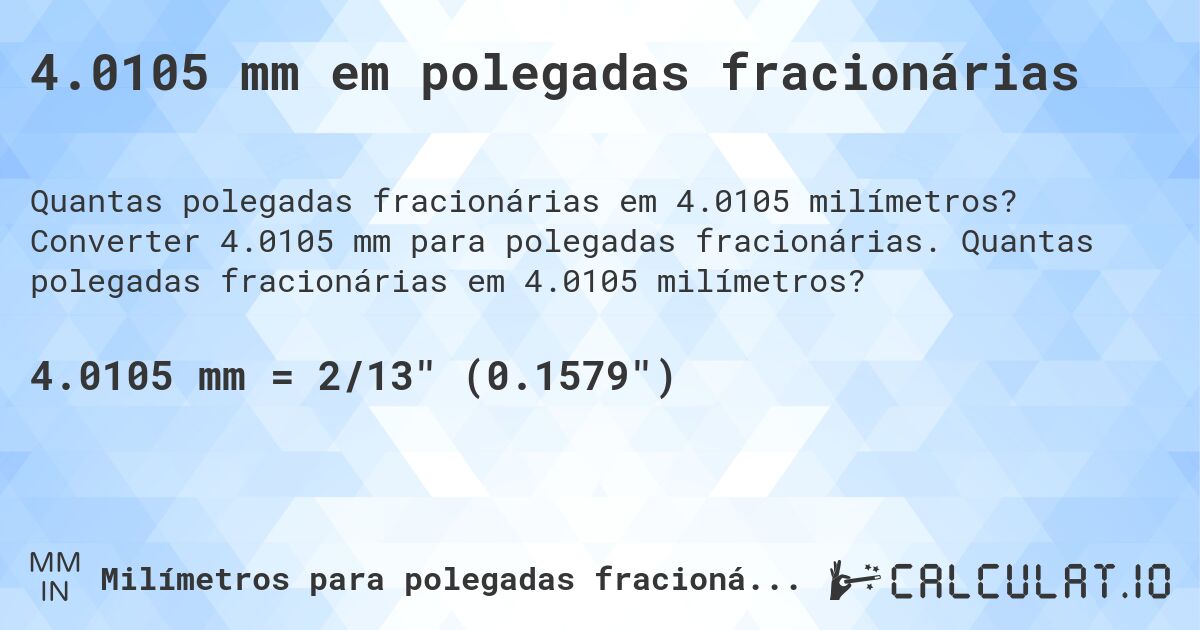 4.0105 mm em polegadas fracionárias

Quantas polegadas fracionárias em 4.0105 milímetros? Converter 4.0105 mm para polegadas fracionárias. Quantas polegadas fracionárias em 4.0105 milímetros?

4.0105 mm = 2/13" (0.1579")

MM
IN
Milímetros para polegadas fracioná...

CALCULAT.IO